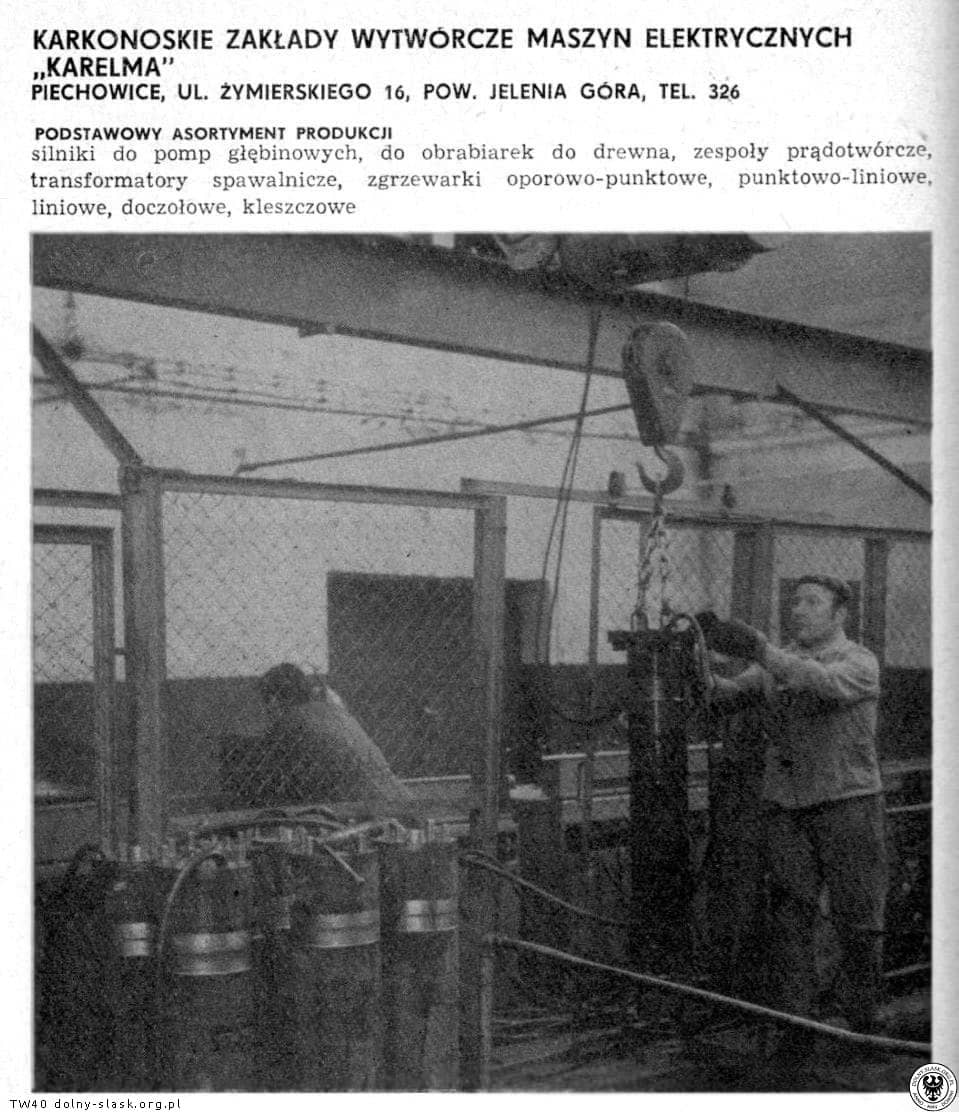 KARKONOSKIE ZAKŁADY WYTWÓRCZE MASZYN ELEKTRYCZNYCH „KARELMA"
PIECHOWICE, UL. ŻYMIERSKIEGO 16, POW. JELENIA GÓRA, TEL. 326

PODSTAWOWY ASORTYMENT PRODUKCJI
silniki do pomp głębinowych, do obrabiarek do drewna, zespoły prądotwórcze, transformatory spawalnicze, zgrzewarki oporowo-punktowe, punktowo-liniowe, liniowe, doczołowe, kleszczowe

TW40 dolny-slask.org.pl